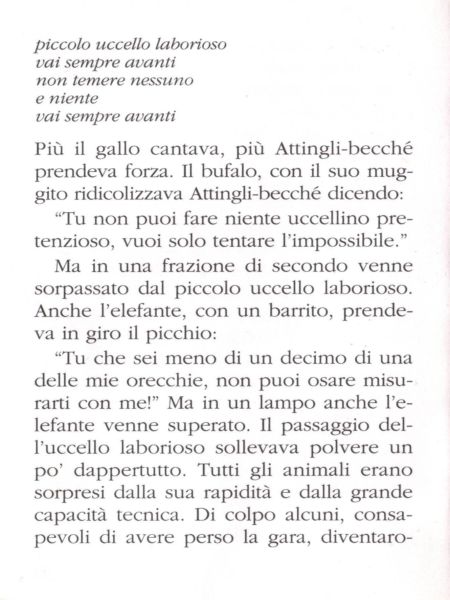 piccolo uccello laborioso
vai sempre avanti
non temere nessuno
e niente
vai sempre avanti

Più il gallo cantava, più Attingli-becché prendeva forza. Il bufalo, con il suo muggito ridicolizzava Attingli-becché dicendo:

"Tu non puoi fare niente uccellino pretenzioso, vuoi solo tentare l'impossibile."

Ma in una frazione di secondo venne sorpassato dal piccolo uccello laborioso. Anche l'elefante, con un barrito, prendeva in giro il picchio:

"Tu che sei meno di un decimo di una delle mie orecchie, non puoi osare misurarti con me!" Ma in un lampo anche l'elefante venne superato. Il passaggio dell'uccello laborioso sollevava polvere un po' dappertutto. Tutti gli animali erano sorpresi dalla sua rapidità e dalla grande capacità tecnica. Di colpo alcuni, consapevoli di avere perso la gara, diventaro-